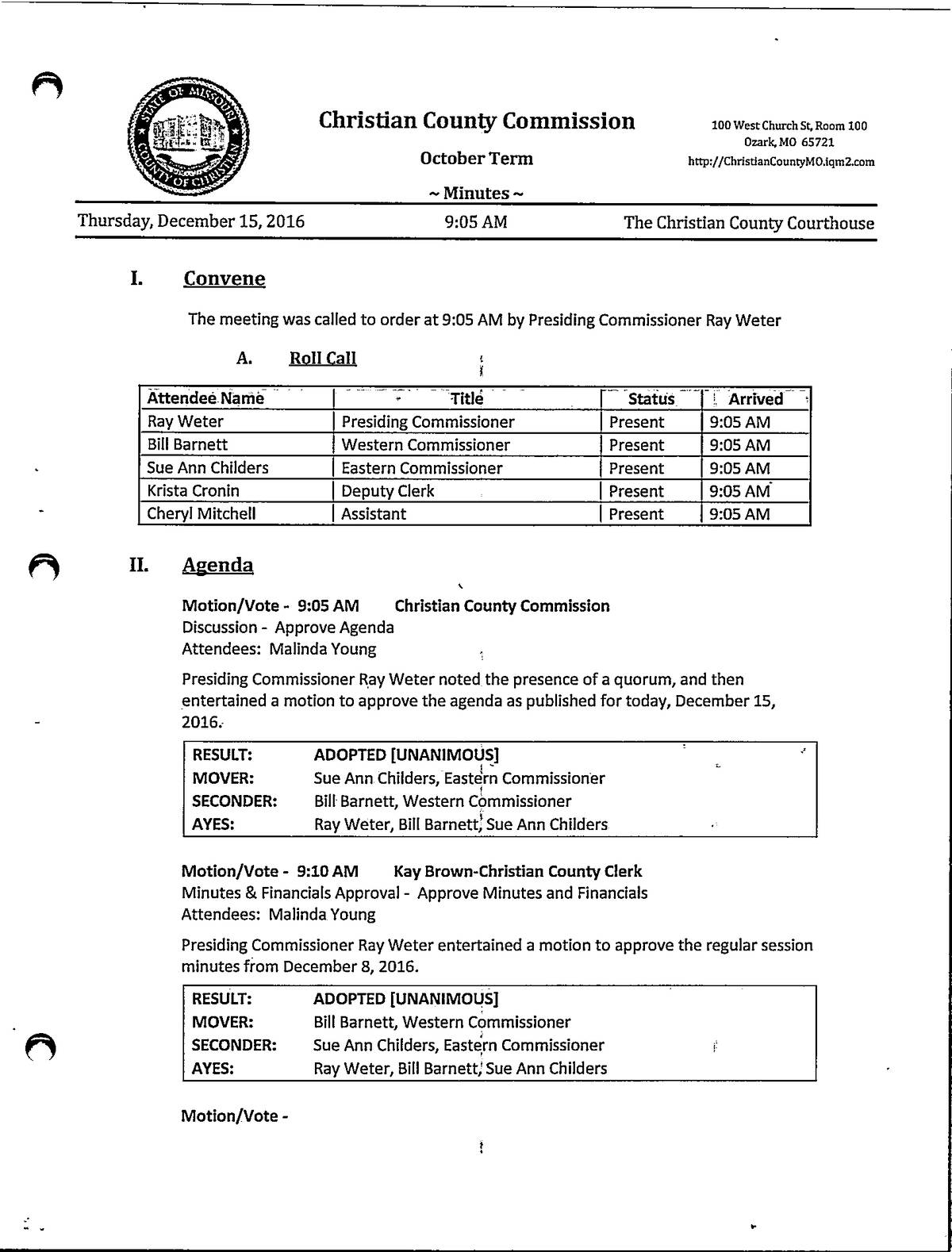 STATE OF MISSOURI COUNTY OF CHRISTIAN

Christian County Commission

October Term

~ Minutes ~

100 West Church St, Room 100
Ozark, MO 65721
http://ChristianCountyMO.iqm2.com

Thursday, December 15, 2016 9:05 AM The Christian County Courthouse

I. Convene

The meeting was called to order at 9:05 AM by Presiding Commissioner Ray Weter

A. Roll Call

| Attendee Name | Title | Status | Arrived |
|---|---|---|---|
| Ray Weter | Presiding Commissioner | Present | 9:05 AM |
| Bill Barnett | Western Commissioner | Present | 9:05 AM |
| Sue Ann Childers | Eastern Commissioner | Present | 9:05 AM |
| Krista Cronin | Deputy Clerk | Present | 9:05 AM |
| Cheryl Mitchell | Assistant | Present | 9:05 AM |

II. Agenda

Motion/Vote - 9:05 AM Christian County Commission
Discussion - Approve Agenda
Attendees: Malinda Young

Presiding Commissioner Ray Weter noted the presence of a quorum, and then entertained a motion to approve the agenda as published for today, December 15, 2016.

| RESULT: | ADOPTED [UNANIMOUS] |
|---|---|
| MOVER: | Sue Ann Childers, Eastern Commissioner |
| SECONDER: | Bill Barnett, Western Commissioner |
| AYES: | Ray Weter, Bill Barnett, Sue Ann Childers |

Motion/Vote - 9:10 AM Kay Brown-Christian County Clerk
Minutes & Financials Approval - Approve Minutes and Financials
Attendees: Malinda Young

Presiding Commissioner Ray Weter entertained a motion to approve the regular session minutes from December 8, 2016.

| RESULT: | ADOPTED [UNANIMOUS] |
|---|---|
| MOVER: | Bill Barnett, Western Commissioner |
| SECONDER: | Sue Ann Childers, Eastern Commissioner |
| AYES: | Ray Weter, Bill Barnett, Sue Ann Childers |

Motion/Vote -